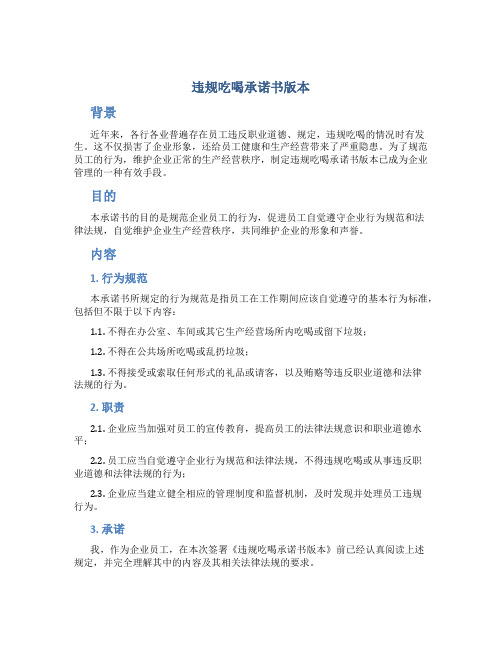 违规吃喝承诺书版本

背景

近年来，各行各业普遍存在员工违反职业道德、规定，违规吃喝的情况时有发生。这不仅损害了企业形象，还给员工健康和生产经营带来了严重隐患。为了规范员工的行为，维护企业正常的生产经营秩序，制定违规吃喝承诺书版本已成为企业管理的一种有效手段。

目的

本承诺书的目的是规范企业员工的行为，促进员工自觉遵守企业行为规范和法律法规，自觉维护企业生产经营秩序，共同维护企业的形象和声誉。

内容

1. 行为规范

本承诺书所规定的行为规范是指员工在工作期间应该自觉遵守的基本行为标准，包括但不限于以下内容：

1.1. 不得在办公室、车间或其它生产经营场所内吃喝或留下垃圾；

1.2. 不得在公共场所吃喝或乱扔垃圾；

1.3. 不得接受或索取任何形式的礼品或请客，以及贿赂等违反职业道德和法律法规的行为。

2. 职责

2.1. 企业应当加强对员工的宣传教育，提高员工的法律法规意识和职业道德水平；

2.2. 员工应当自觉遵守企业行为规范和法律法规，不得违规吃喝或从事违反职业道德和法律法规的行为；

2.3. 企业应当建立健全相应的管理制度和监督机制，及时发现并处理员工违规行为。

3. 承诺

我，作为企业员工，在本次签署《违规吃喝承诺书版本》前已经认真阅读上述规定，并完全理解其中的内容及其相关法律法规的要求。